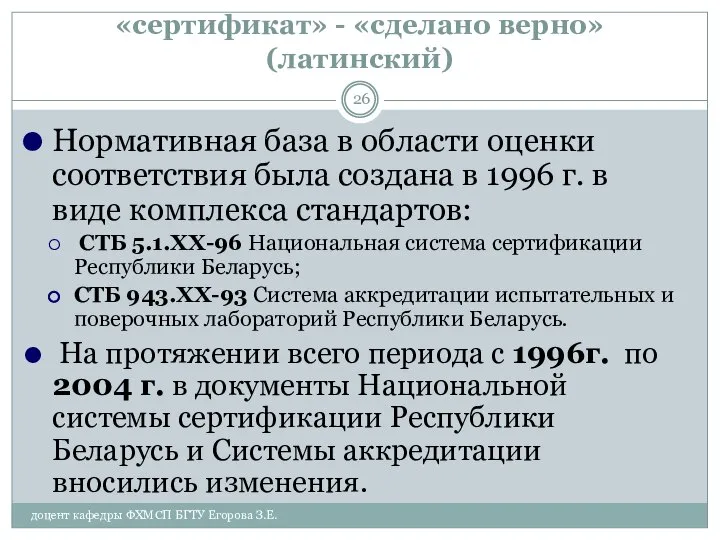 «сертификат» - «сделано верно» (латинский)

26

Нормативная база в области оценки соответствия была создана в 1996 г. в виде комплекса стандартов:

СТБ 5.1.ХХ-96 Национальная система сертификации Республики Беларусь;

СТБ 943.ХХ-93 Система аккредитации испытательных и поверочных лабораторий Республики Беларусь.

На протяжении всего периода с 1996г. по 2004 г. в документы Национальной системы сертификации Республики Беларусь и Системы аккредитации вносились изменения.

доцент кафедры ФХМСП БГТУ Егорова З.Е.